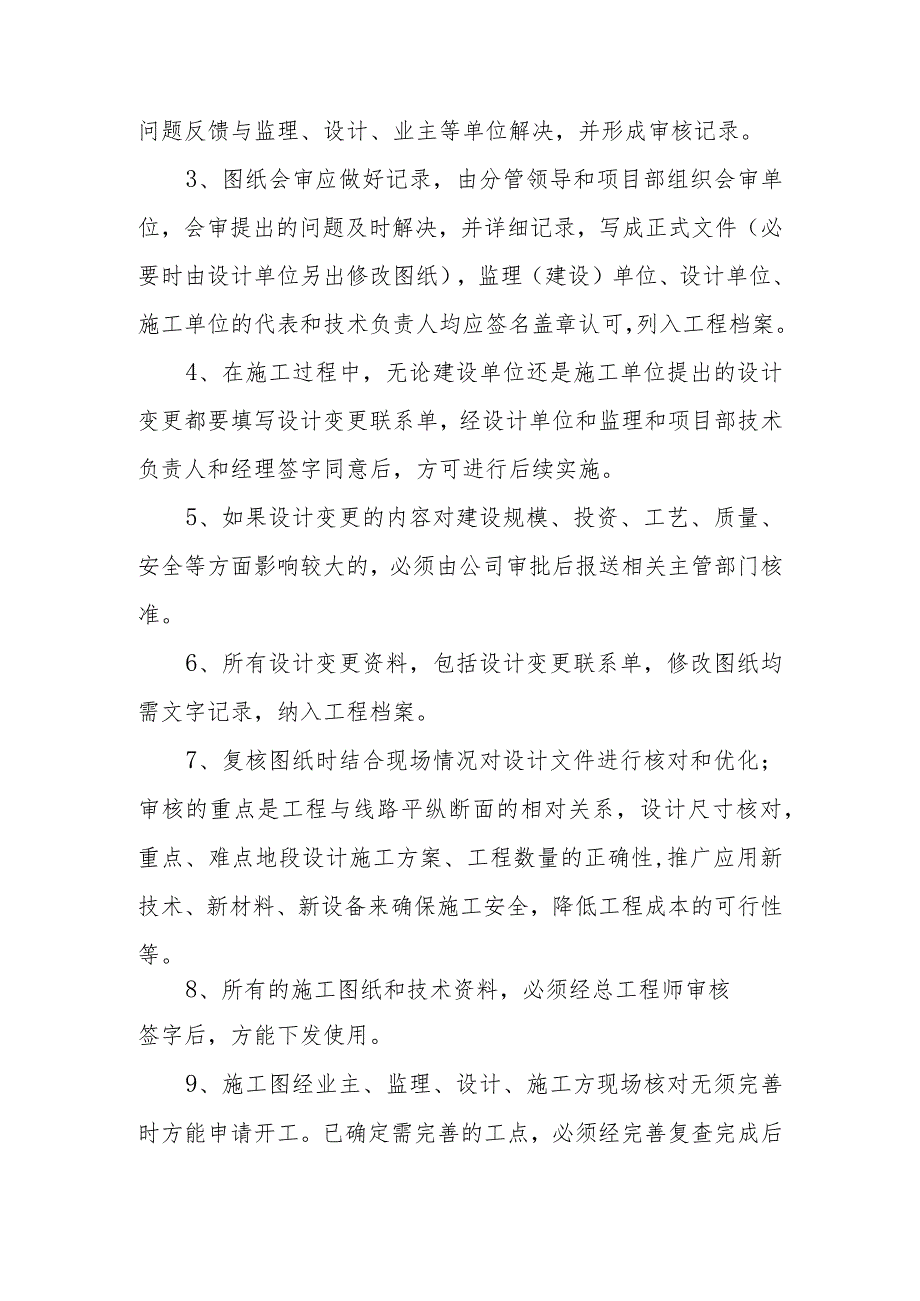 问题反馈与监理、设计、业主等单位解决，并形成审核记录。

3、图纸会审应做好记录，由分管领导和项目部组织会审单位，会审提出的问题及时解决，并详细记录，写成正式文件（必要时由设计单位另出修改图纸），监理（建设）单位、设计单位、施工单位的代表和技术负责人均应签名盖章认可,列入工程档案。

4、在施工过程中，无论建设单位还是施工单位提出的设计变更都要填写设计变更联系单，经设计单位和监理和项目部技术负责人和经理签字同意后，方可进行后续实施。

5、如果设计变更的内容对建设规模、投资、工艺、质量、安全等方面影响较大的，必须由公司审批后报送相关主管部门核准。

6、所有设计变更资料，包括设计变更联系单，修改图纸均需文字记录，纳入工程档案。

7、复核图纸时结合现场情况对设计文件进行核对和优化；审核的重点是工程与线路平纵断面的相对关系，设计尺寸核对，重点、难点地段设计施工方案、工程数量的正确性,推广应用新技术、新材料、新设备来确保施工安全，降低工程成本的可行性等。

8、所有的施工图纸和技术资料，必须经总工程师审核签字后，方能下发使用。

9、施工图经业主、监理、设计、施工方现场核对无须完善时方能申请开工。已确定需完善的工点，必须经完善复查完成后